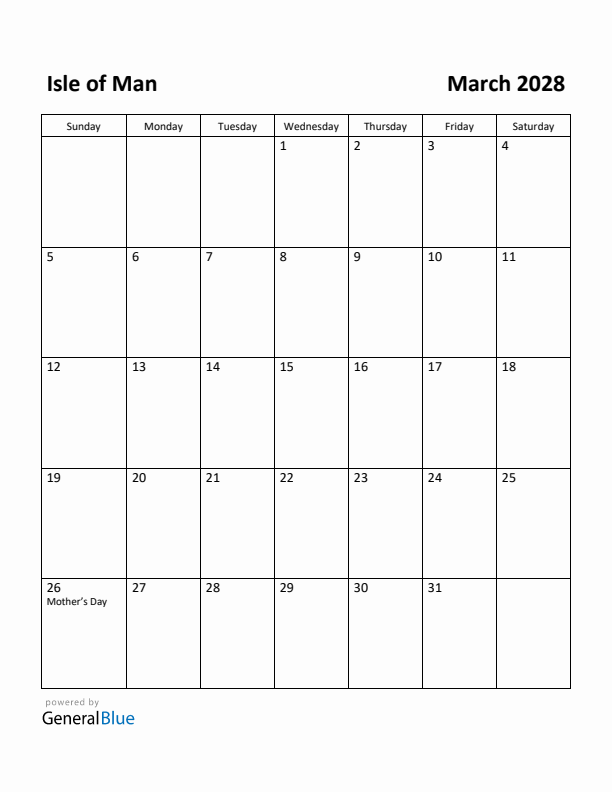 Isle of Man

March 2028

| Sunday | Monday | Tuesday | Wednesday | Thursday | Friday | Saturday |
|---|---|---|---|---|---|---|
| | | | 1 | 2 | 3 | 4 |
| 5 | 6 | 7 | 8 | 9 | 10 | 11 |
| 12 | 13 | 14 | 15 | 16 | 17 | 18 |
| 19 | 20 | 21 | 22 | 23 | 24 | 25 |
| 26 Mother's Day | 27 | 28 | 29 | 30 | 31 | |

powered by
GeneralBlue